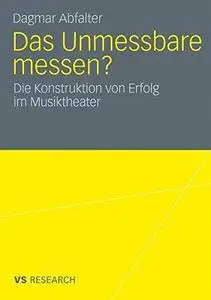 Dagmar Abfalter

Das Unmessbare messen?

Die Konstruktion von Erfolg im Musiktheater

VS RESEARCH